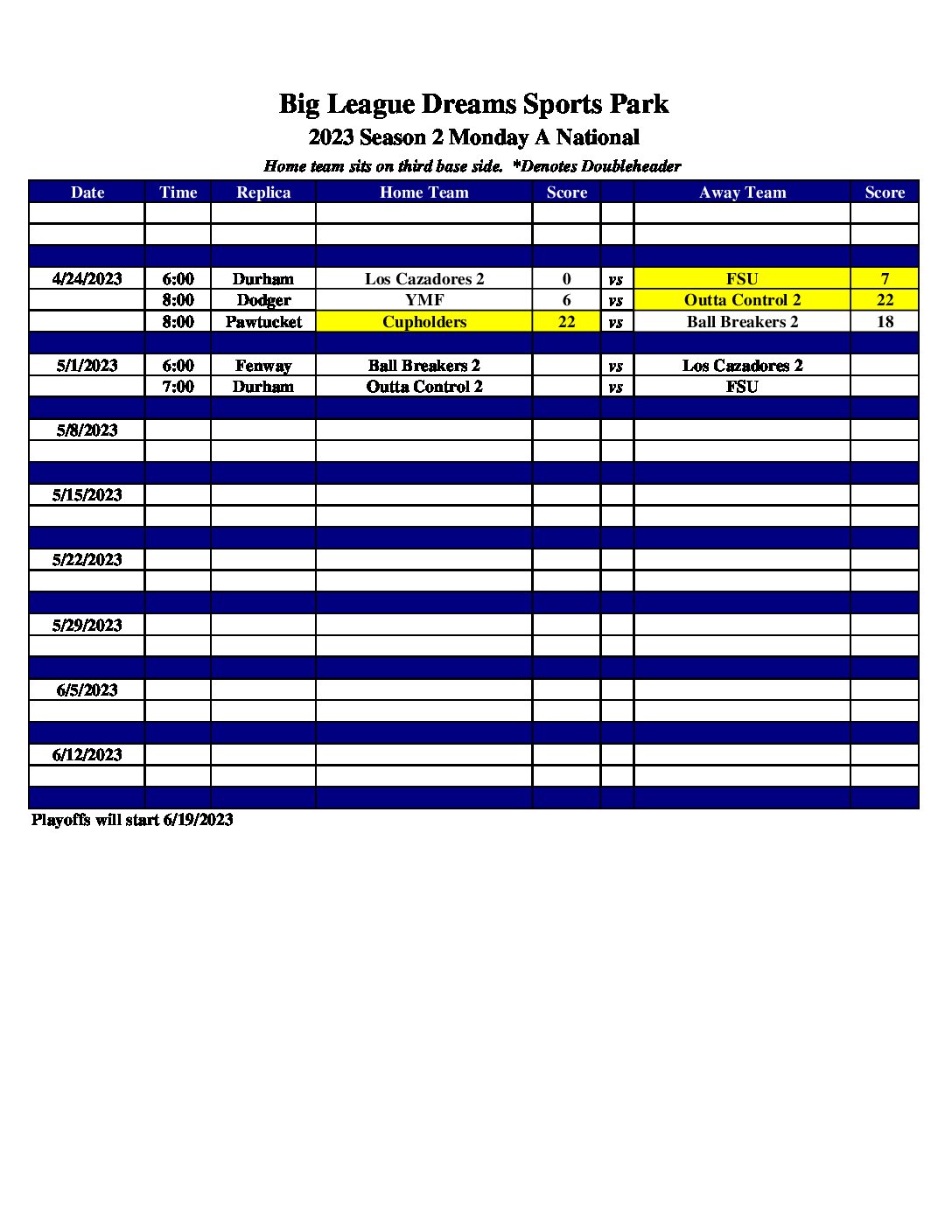 Big League Dreams Sports Park
2023 Season 2 Monday A National
Home team sits on third base side. *Denotes Doubleheader

| Date | Time | Replica | Home Team | Score | | Away Team | Score |
|---|---|---|---|---|---|---|---|
| | | | | | | | |
| | | | | | | | |
| | | | | | | | |
| 4/24/2023 | 6:00 | Durham | Los Cazadores 2 | 0 | vs | FSU | 7 |
| | 8:00 | Dodger | YMF | 6 | vs | Outta Control 2 | 22 |
| | 8:00 | Pawtucket | Cupholders | 22 | vs | Ball Breakers 2 | 18 |
| | | | | | | | |
| 5/1/2023 | 6:00 | Fenway | Ball Breakers 2 | | vs | Los Cazadores 2 | |
| | 7:00 | Durham | Outta Control 2 | | vs | FSU | |
| | | | | | | | |
| 5/8/2023 | | | | | | | |
| | | | | | | | |
| | | | | | | | |
| 5/15/2023 | | | | | | | |
| | | | | | | | |
| | | | | | | | |
| 5/22/2023 | | | | | | | |
| | | | | | | | |
| | | | | | | | |
| 5/29/2023 | | | | | | | |
| | | | | | | | |
| | | | | | | | |
| 6/5/2023 | | | | | | | |
| | | | | | | | |
| | | | | | | | |
| 6/12/2023 | | | | | | | |
| | | | | | | | |
| | | | | | | | |

Playoffs will start 6/19/2023